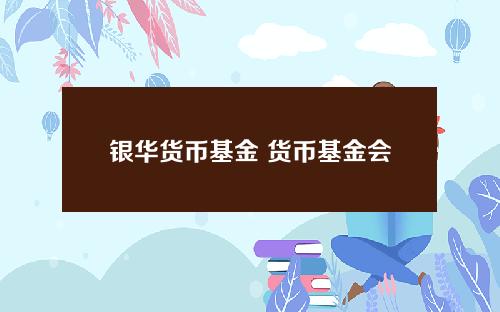 银华货币基金 货币基金会